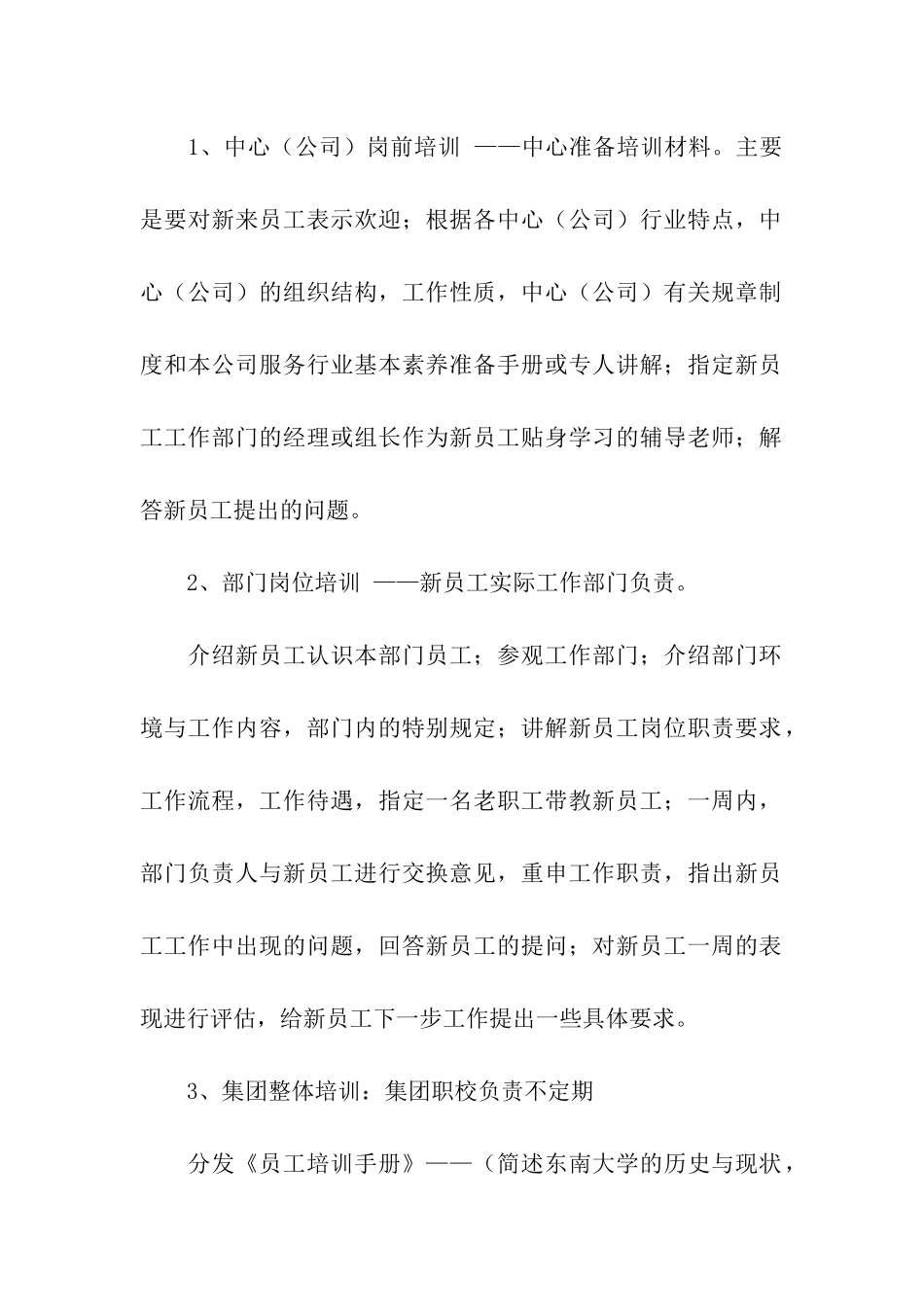 1、中心（公司）岗前培训 ——中心准备培训材料。主要是要对新来员工表示欢迎；根据各中心（公司）行业特点，中心（公司）的组织结构，工作性质，中心（公司）有关规章制度和本公司服务行业基本素养准备手册或专人讲解；指定新员工工作部门的经理或组长作为新员工贴身学习的辅导老师；解答新员工提出的问题。

2、部门岗位培训 ——新员工实际工作部门负责。

介绍新员工认识本部门员工；参观工作部门；介绍部门环境与工作内容，部门内的特别规定；讲解新员工岗位职责要求，工作流程，工作待遇，指定一名老职工带教新员工；一周内，部门负责人与新员工进行交换意见，重申工作职责，指出新员工工作中出现的问题，回答新员工的提问；对新员工一周的表现进行评估，给新员工下一步工作提出一些具体要求。

3、集团整体培训：集团职校负责不定期

分发《员工培训手册》——（简述东南大学的历史与现状，